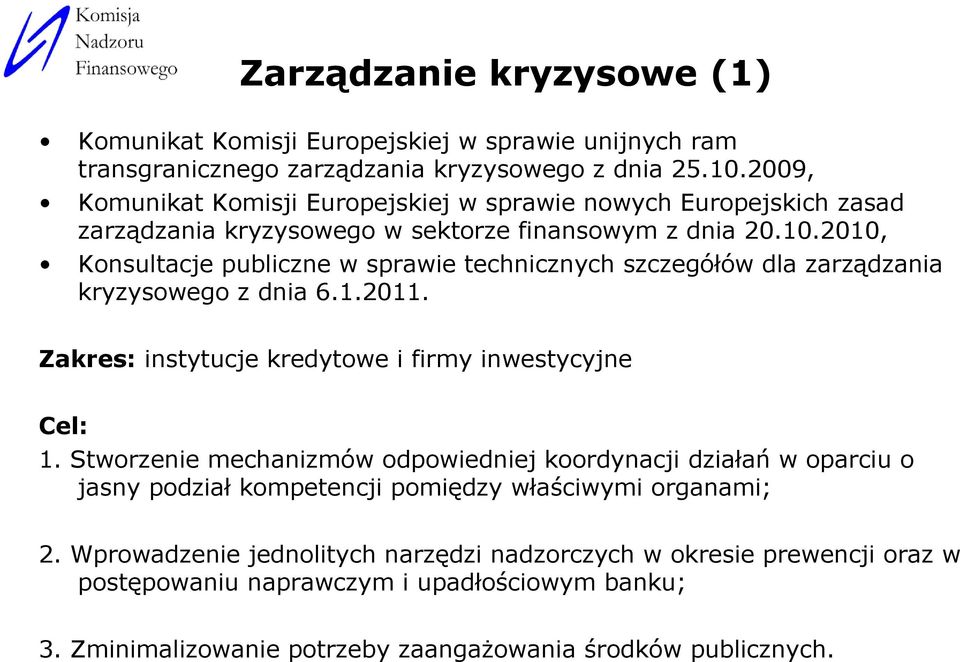 Komisja Nadzoru Finansowego

Zarządzanie kryzysowe (1)

• Komunikat Komisji Europejskiej w sprawie unijnych ram transgranicznego zarządzania kryzysowego z dnia 25.10.2009,
• Komunikat Komisji Europejskiej w sprawie nowych Europejskich zasad zarządzania kryzysowego w sektorze finansowym z dnia 20.10.2010,
• Konsultacje publiczne w sprawie technicznych szczegółów dla zarządzania kryzysowego z dnia 6.1.2011.

Zakres: instytucje kredytowe i firmy inwestycyjne

Cel:
1. Stworzenie mechanizmów odpowiedniej koordynacji działań w oparciu o jasny podział kompetencji pomiędzy właściwymi organami;

2. Wprowadzenie jednolitych narzędzi nadzorczych w okresie prewencji oraz w postępowaniu naprawczym i upadłościowym banku;

3. Zminimalizowanie potrzeby zaangażowania środków publicznych.